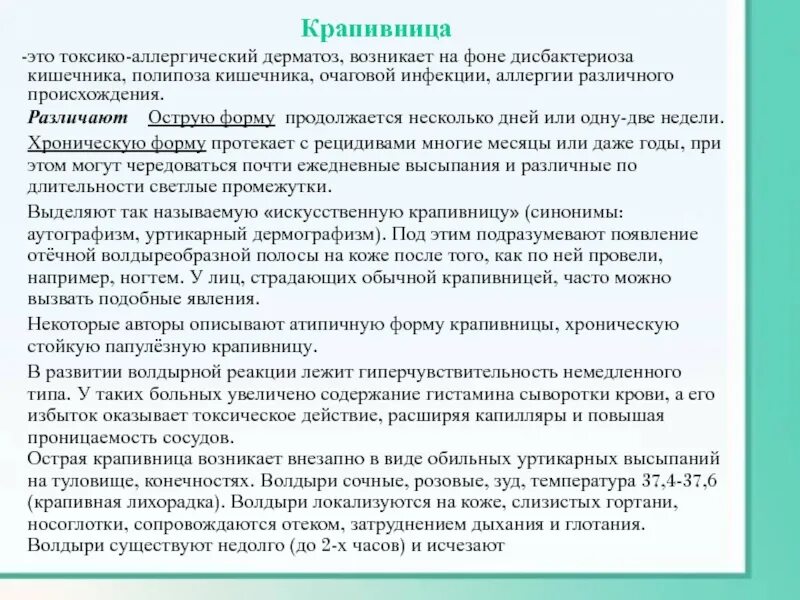 Крапивница

-это токсико-аллергический дерматоз, возникает на фоне дисбактериоза кишечника, полипоза кишечника, очаговой инфекции, аллергии различного происхождения.

Различают Острую форму продолжается несколько дней или одну-две недели.

Хроническую форму протекает с рецидивами многие месяцы или даже годы, при этом могут чередоваться почти ежедневные высыпания и различные по длительности светлые промежутки.

Выделяют так называемую «искусственную крапивницу» (синонимы: аутографизм, уртикарный дермографизм). Под этим подразумевают появление отёчной волдыреобразной полосы на коже после того, как по ней провели, например, ногтем. У лиц, страдающих обычной крапивницей, часто можно вызвать подобные явления.

Некоторые авторы описывают атипичную форму крапивницы, хроническую стойкую папулёзную крапивницу.

В развитии волдырной реакции лежит гиперчувствительность немедленного типа. У таких больных увеличено содержание гистамина сыворотки крови, а его избыток оказывает токсическое действие, расширяя капилляры и повышая проницаемость сосудов.

Острая крапивница возникает внезапно в виде обильных уртикарных высыпаний на туловище, конечностях. Волдыри сочные, розовые, зуд, температура 37,4-37,6 (крапивная лихорадка). Волдыри локализуются на коже, слизистых гортани, носоглотки, сопровождаются отеком, затруднением дыхания и глотания. Волдыри существуют недолго (до 2-х часов) и исчезают